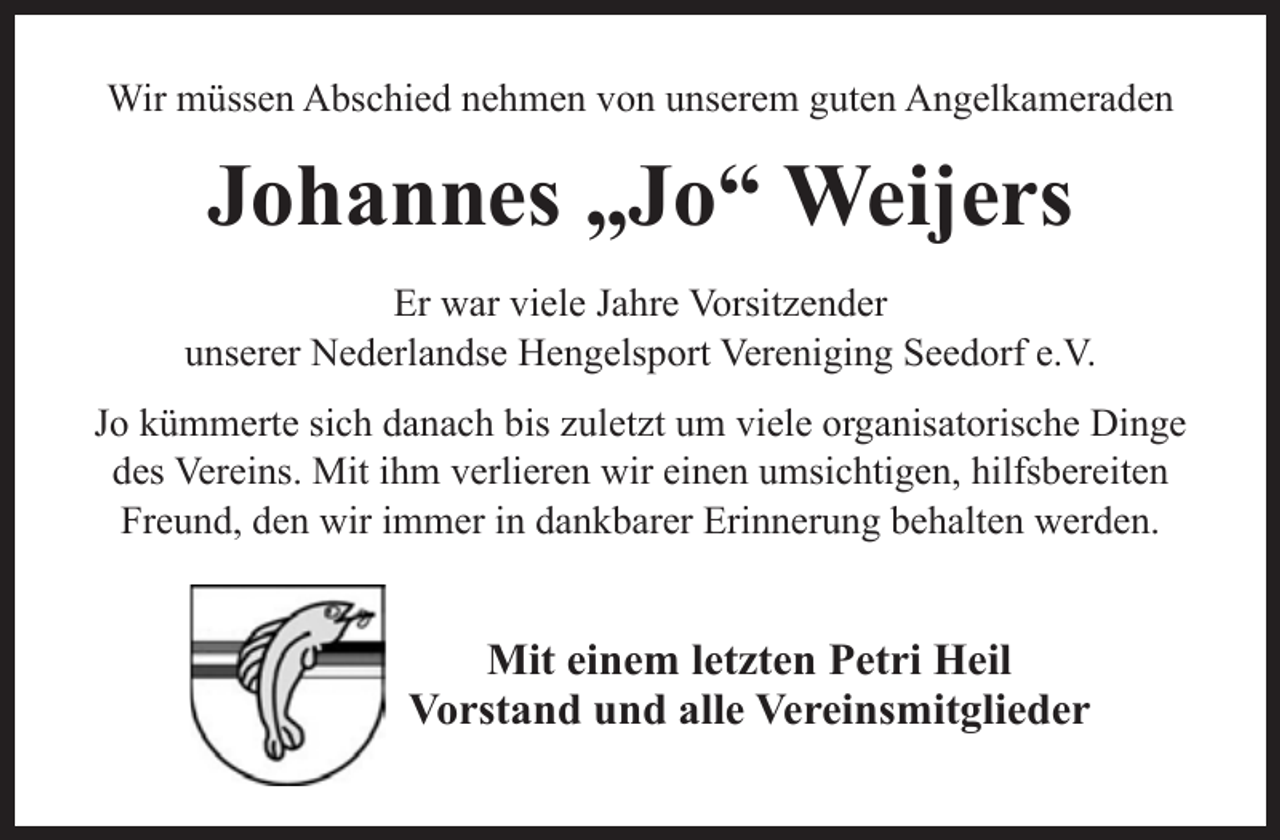 Wir müssen Abschied nehmen von unserem guten Angelkameraden

Johannes „Jo“ Weijers

Er war viele Jahre Vorsitzender
unserer Nederlandse Hengelsport Vereniging Seedorf e.V.

Jo kümmerte sich danach bis zuletzt um viele organisatorische Dinge des Vereins. Mit ihm verlieren wir einen umsichtigen, hilfsbereiten Freund, den wir immer in dankbarer Erinnerung behalten werden.

Mit einem letzten Petri Heil
Vorstand und alle Vereinsmitglieder